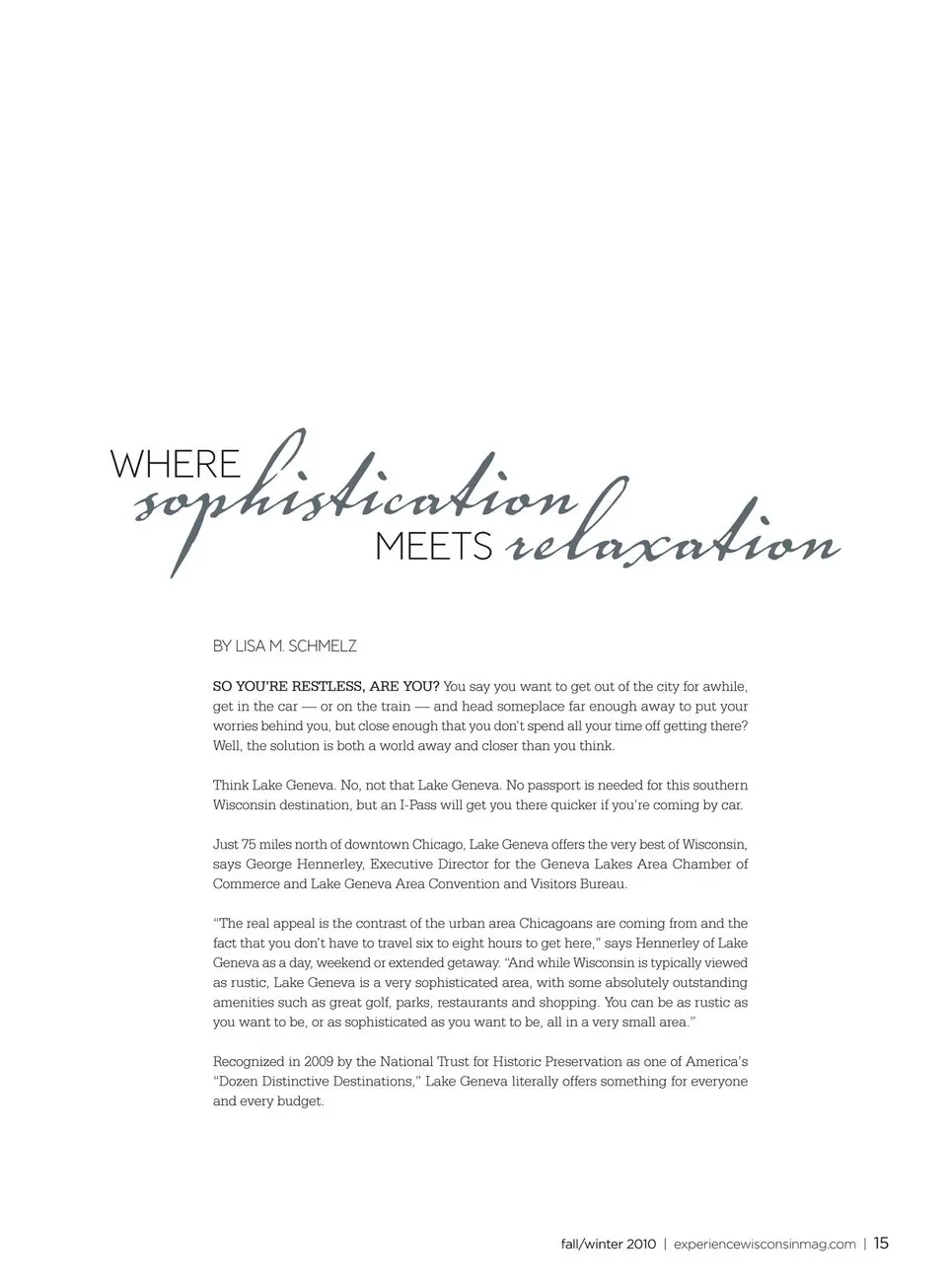 WHERE sophistication MEETS relaxation

BY LISA M. SCHMELZ

SO YOU'RE RESTLESS, ARE YOU? You say you want to get out of the city for awhile, get in the car — or on the train — and head someplace far enough away to put your worries behind you, but close enough that you don't spend all your time off getting there? Well, the solution is both a world away and closer than you think.

Think Lake Geneva. No, not that Lake Geneva. No passport is needed for this southern Wisconsin destination, but an I-Pass will get you there quicker if you're coming by car.

Just 75 miles north of downtown Chicago, Lake Geneva offers the very best of Wisconsin, says George Hennerley, Executive Director for the Geneva Lakes Area Chamber of Commerce and Lake Geneva Area Convention and Visitors Bureau.

"The real appeal is the contrast of the urban area Chicagoans are coming from and the fact that you don't have to travel six to eight hours to get here," says Hennerley of Lake Geneva as a day, weekend or extended getaway. "And while Wisconsin is typically viewed as rustic, Lake Geneva is a very sophisticated area, with some absolutely outstanding amenities such as great golf, parks, restaurants and shopping. You can be as rustic as you want to be, or as sophisticated as you want to be, all in a very small area."

Recognized in 2009 by the National Trust for Historic Preservation as one of America's "Dozen Distinctive Destinations," Lake Geneva literally offers something for everyone and every budget.

fall/winter 2010 | experiencewisconsinmag.com | 15